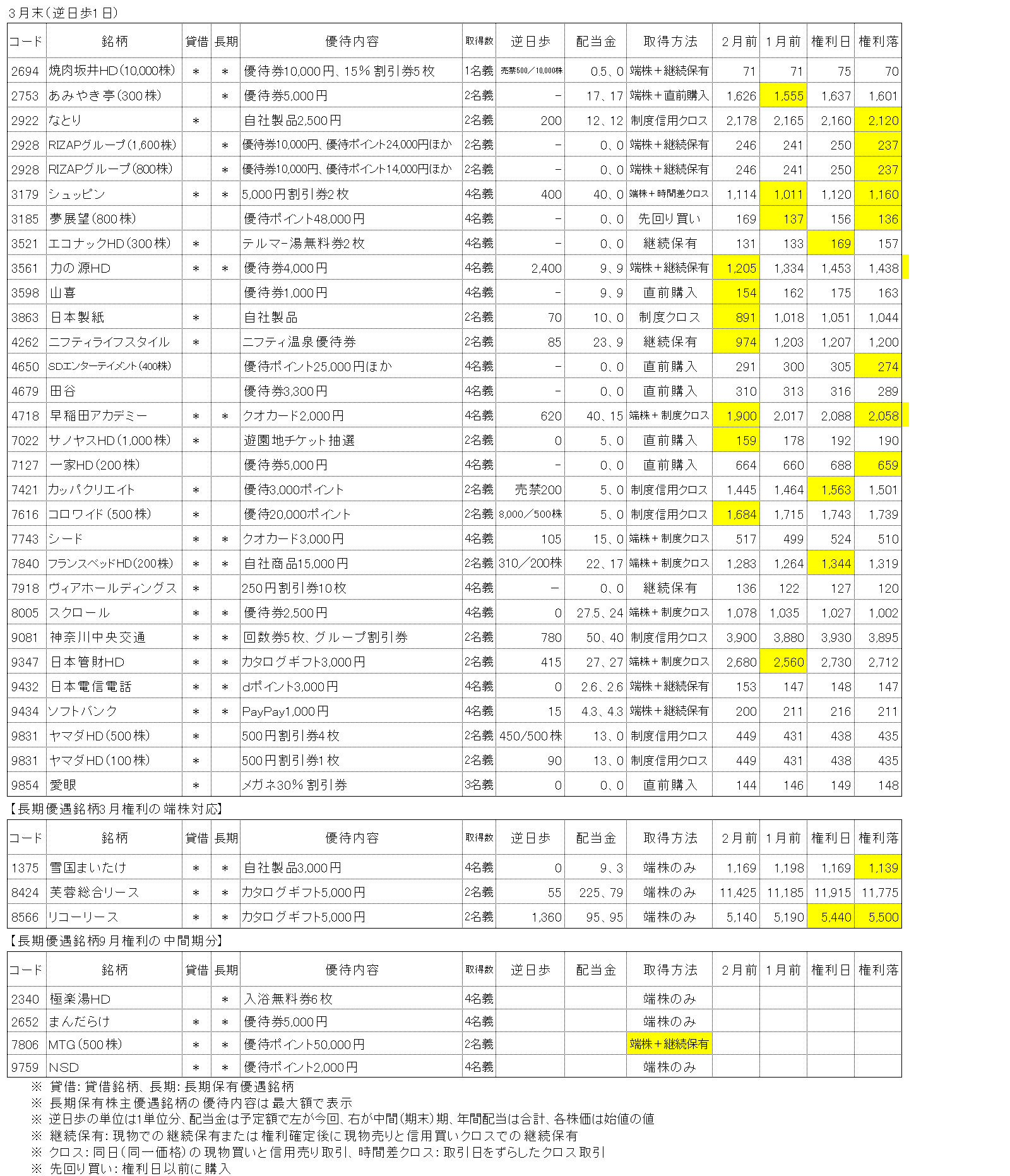 3月末（逆日歩1日）

| コード | 銘柄 | 貸借 | 長期 | 優待内容 | 取得数 | 逆日歩 | 配当金 | 取得方法 | 2月前 | 1月前 | 権利日 | 権利落 |
|---|---|---|---|---|---|---|---|---|---|---|---|---|
| 2694 | 焼肉坂井HD（10,000株） | ＊ | ＊ | 優待券10,000円、15％割引券5枚 | 1名義 | 売禁500／10,000株 | 0.5、0 | 端株＋継続保有 | 71 | 71 | 75 | 70 |
| 2753 | あみやき亭（300株） | | ＊ | 優待券5,000円 | 2名義 | － | 17、17 | 端株＋直前購入 | 1,626 | 1,555 | 1,637 | 1,601 |
| 2922 | なとり | ＊ | | 自社製品2,500円 | 2名義 | 200 | 12、12 | 制度信用クロス | 2,178 | 2,165 | 2,160 | 2,120 |
| 2928 | RIZAPグループ（1,600株） | | ＊ | 優待券10,000円、優待ポイント24,000円ほか | 2名義 | － | 0、0 | 端株＋継続保有 | 246 | 241 | 250 | 237 |
| 2928 | RIZAPグループ（800株） | | ＊ | 優待券10,000円、優待ポイント14,000円ほか | 2名義 | － | 0、0 | 端株＋継続保有 | 246 | 241 | 250 | 237 |
| 3179 | シュッピン | ＊ | ＊ | 5,000円割引券2枚 | 4名義 | 400 | 40、0 | 端株＋時間差クロス | 1,114 | 1,011 | 1,120 | 1,160 |
| 3185 | 夢展望（800株） | | | 優待ポイント48,000円 | 4名義 | － | 0、0 | 先回り買い | 169 | 137 | 156 | 136 |
| 3521 | エコナックHD（300株） | ＊ | | テルマー湯無料券2枚 | 4名義 | － | 0、0 | 継続保有 | 131 | 133 | 169 | 157 |
| 3561 | 力の源HD | ＊ | ＊ | 優待券4,000円 | 4名義 | 2,400 | 9、9 | 端株＋継続保有 | 1,205 | 1,334 | 1,453 | 1,438 |
| 3598 | 山喜 | | | 優待券1,000円 | 4名義 | － | 9、9 | 直前購入 | 154 | 162 | 175 | 163 |
| 3863 | 日本製紙 | ＊ | | 自社製品 | 2名義 | 70 | 10、0 | 制度クロス | 891 | 1,018 | 1,051 | 1,044 |
| 4262 | ニフティライフスタイル | ＊ | | ニフティ温泉優待券 | 2名義 | 85 | 23、9 | 継続保有 | 974 | 1,203 | 1,207 | 1,200 |
| 4650 | SDエンターテイメント（400株） | | | 優待ポイント25,000円ほか | 4名義 | － | 0、0 | 直前購入 | 291 | 300 | 305 | 274 |
| 4679 | 田谷 | | | 優待券3,300円 | 4名義 | － | 0、0 | 直前購入 | 310 | 313 | 316 | 289 |
| 4718 | 早稲田アカデミー | ＊ | ＊ | クオカード2,000円 | 4名義 | 620 | 40、15 | 端株＋制度クロス | 1,900 | 2,017 | 2,088 | 2,058 |
| 7022 | サノヤスHD（1,000株） | ＊ | | 遊園地チケット抽選 | 2名義 | 0 | 5、0 | 直前購入 | 159 | 178 | 192 | 190 |
| 7127 | 一家HD（200株） | | | 優待券5,000円 | 4名義 | － | 0、0 | 直前購入 | 664 | 660 | 688 | 659 |
| 7421 | カッパクリエイト | ＊ | | 優待3,000ポイント | 2名義 | 売禁200 | 5、0 | 制度信用クロス | 1,445 | 1,464 | 1,563 | 1,501 |
| 7616 | コロワイド（500株） | ＊ | | 優待20,000ポイント | 2名義 | 8,000／500株 | 5、0 | 制度信用クロス | 1,684 | 1,715 | 1,743 | 1,739 |
| 7743 | シード | ＊ | ＊ | クオカード3,000円 | 4名義 | 105 | 15、0 | 端株＋制度クロス | 517 | 499 | 524 | 510 |
| 7840 | フランスベッドHD（200株） | ＊ | ＊ | 自社商品15,000円 | 2名義 | 310／200株 | 22、17 | 端株＋制度クロス | 1,283 | 1,264 | 1,344 | 1,319 |
| 7918 | ヴィアホールディングス | ＊ | | 250円割引券10枚 | 4名義 | － | 0、0 | 継続保有 | 136 | 122 | 127 | 120 |
| 8005 | スクロール | ＊ | ＊ | 優待券2,500円 | 4名義 | 0 | 27.5、24 | 端株＋制度クロス | 1,078 | 1,035 | 1,027 | 1,002 |
| 9081 | 神奈川中央交通 | ＊ | ＊ | 回数券5枚、グループ割引券 | 2名義 | 780 | 50、40 | 制度信用クロス | 3,900 | 3,880 | 3,930 | 3,895 |
| 9347 | 日本管財HD | ＊ | ＊ | カタログギフト3,000円 | 2名義 | 415 | 27、27 | 端株＋制度クロス | 2,680 | 2,560 | 2,730 | 2,712 |
| 9432 | 日本電信電話 | ＊ | ＊ | dポイント3,000円 | 4名義 | 0 | 2.6、2.6 | 端株＋継続保有 | 153 | 147 | 148 | 147 |
| 9434 | ソフトバンク | ＊ | ＊ | PayPay1,000円 | 4名義 | 15 | 4.3、4.3 | 端株＋継続保有 | 200 | 211 | 216 | 211 |
| 9831 | ヤマダHD（500株） | ＊ | | 500円割引券4枚 | 2名義 | 450/500株 | 13、0 | 制度信用クロス | 449 | 431 | 438 | 435 |
| 9831 | ヤマダHD（100株） | ＊ | | 500円割引券1枚 | 2名義 | 90 | 13、0 | 制度信用クロス | 449 | 431 | 438 | 435 |
| 9854 | 愛眼 | ＊ | | メガネ30％割引券 | 3名義 | 0 | 0、0 | 直前購入 | 144 | 146 | 149 | 148 |

【長期優遇銘柄3月権利の端株対応】

| コード | 銘柄 | 貸借 | 長期 | 優待内容 | 取得数 | 逆日歩 | 配当金 | 取得方法 | 2月前 | 1月前 | 権利日 | 権利落 |
|---|---|---|---|---|---|---|---|---|---|---|---|---|
| 1375 | 雪国まいたけ | ＊ | ＊ | 自社製品3,000円 | 4名義 | 0 | 9、3 | 端株のみ | 1,169 | 1,198 | 1,169 | 1,139 |
| 8424 | 芙蓉総合リース | ＊ | ＊ | カタログギフト5,000円 | 2名義 | 55 | 225、79 | 端株のみ | 11,425 | 11,185 | 11,915 | 11,775 |
| 8566 | リコーリース | ＊ | ＊ | カタログギフト5,000円 | 2名義 | 1,360 | 95、95 | 端株のみ | 5,140 | 5,190 | 5,440 | 5,500 |

【長期優遇銘柄9月権利の中間期分】

| コード | 銘柄 | 貸借 | 長期 | 優待内容 | 取得数 | 逆日歩 | 配当金 | 取得方法 | 2月前 | 1月前 | 権利日 | 権利落 |
|---|---|---|---|---|---|---|---|---|---|---|---|---|
| 2340 | 極楽湯HD | | ＊ | 入浴無料券6枚 | 4名義 | | | 端株のみ | | | | |
| 2652 | まんだらけ | ＊ | ＊ | 優待券5,000円 | 4名義 | | | 端株のみ | | | | |
| 7806 | MTG（500株） | ＊ | ＊ | 優待ポイント50,000円 | 2名義 | | | 端株＋継続保有 | | | | |
| 9759 | NSD | ＊ | ＊ | 優待ポイント2,000円 | 4名義 | | | 端株のみ | | | | |

※ 貸借：貸借銘柄、長期：長期保有優遇銘柄
※ 長期保有株主優遇銘柄の優待内容は最大額で表示
※ 逆日歩の単位は1単位分、配当金は予定額で左が今回、右が中間（期末）期、年間配当は合計、各株価は始値の値
※ 継続保有：現物での継続保有または権利確定後に現物売りと信用買いクロスでの継続保有
※ クロス：同日（同一価格）の現物買いと信用売り取引、時間差クロス：取引日をずらしたクロス取引
※ 先回り買い：権利日以前に購入